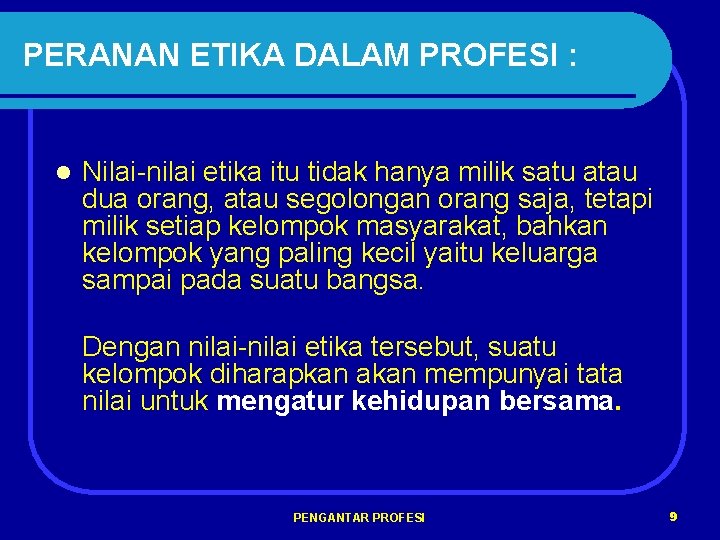 PERANAN ETIKA DALAM PROFESI :

Nilai-nilai etika itu tidak hanya milik satu atau dua orang, atau segolongan orang saja, tetapi milik setiap kelompok masyarakat, bahkan kelompok yang paling kecil yaitu keluarga sampai pada suatu bangsa.

Dengan nilai-nilai etika tersebut, suatu kelompok diharapkan akan mempunyai tata nilai untuk mengatur kehidupan bersama.

PENGANTAR PROFESI

9